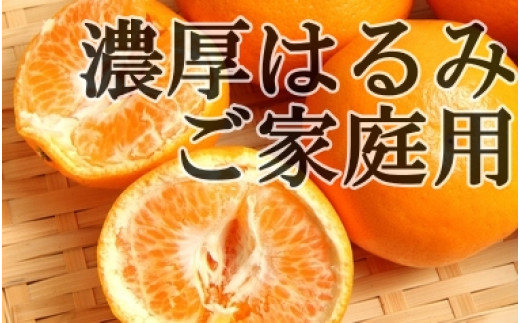 濃厚はるみ
ご家庭用